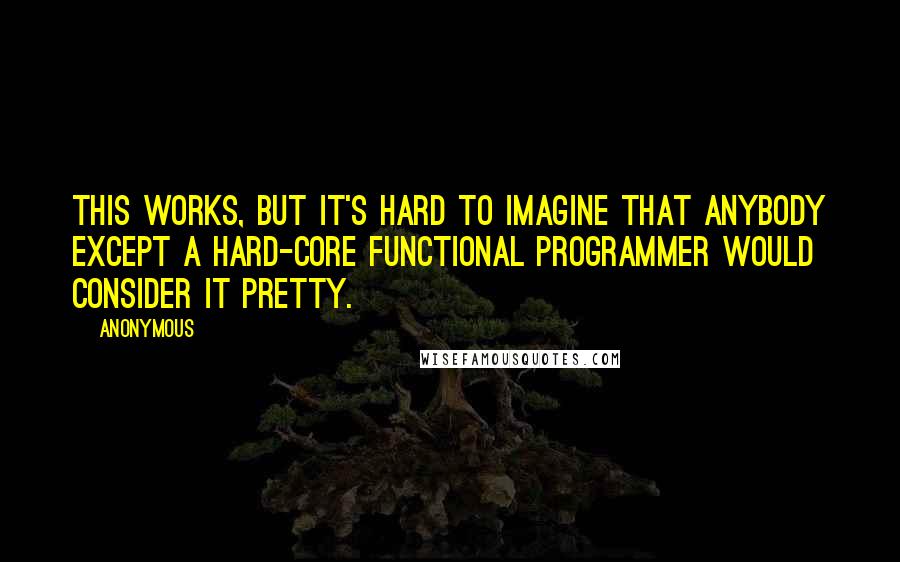 THIS WORKS, BUT IT'S HARD TO IMAGINE THAT ANYBODY EXCEPT A HARD-CORE FUNCTIONAL PROGRAMMER WOULD CONSIDER IT PRETTY.

ANONYMOUS

WISEFAMOUSQUOTES.COM